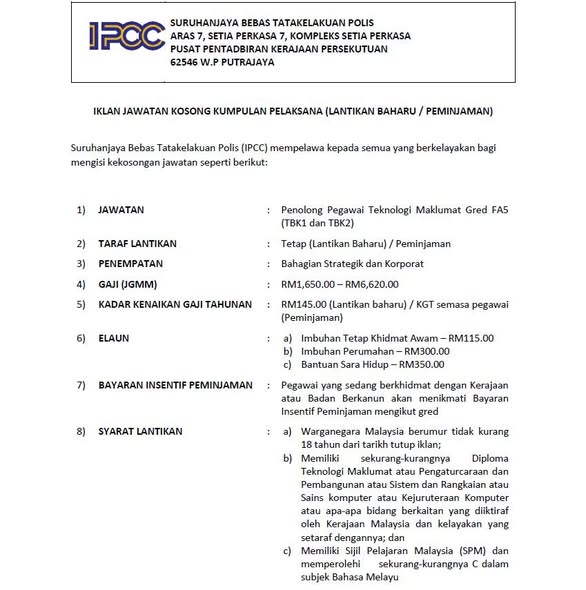 IPCC

SURUHANJAYA BEBAS TATAKELAKUAN POLIS
ARAS 7, SETIA PERKASA 7, KOMPLEKS SETIA PERKASA
PUSAT PENTADBIRAN KERAJAAN PERSEKUTUAN
62546 W.P PUTRAJAYA

IKLAN JAWATAN KOSONG KUMPULAN PELAKSANA (LANTIKAN BAHARU / PEMINJAMAN)

Suruhanjaya Bebas Tatakelakuan Polis (IPCC) mempelawa kepada semua yang berkelayakan bagi mengisi kekosongan jawatan seperti berikut:

1) JAWATAN : Penolong Pegawai Teknologi Maklumat Gred FA5 (TBK1 dan TBK2)

2) TARAF LANTIKAN : Tetap (Lantikan Baharu) / Peminjaman

3) PENEMPATAN : Bahagian Strategik dan Korporat

4) GAJI (JGMM) : RM1,650.00 – RM6,620.00

5) KADAR KENAIKAN GAJI TAHUNAN : RM145.00 (Lantikan baharu) / KGT semasa pegawai (Peminjaman)

6) ELAUN : a) Imbuhan Tetap Khidmat Awam – RM115.00
b) Imbuhan Perumahan – RM300.00
c) Bantuan Sara Hidup – RM350.00

7) BAYARAN INSENTIF PEMINJAMAN : Pegawai yang sedang berkhidmat dengan Kerajaan atau Badan Berkanun akan menikmati Bayaran Insentif Peminjaman mengikut gred

8) SYARAT LANTIKAN : a) Warganegara Malaysia berumur tidak kurang 18 tahun dari tarikh tutup iklan;
b) Memiliki sekurang-kurangnya Diploma Teknologi Maklumat atau Pengaturcaraan dan Pembangunan atau Sistem dan Rangkaian atau Sains komputer atau Kejuruteraan Komputer atau apa-apa bidang berkaitan yang diiktiraf oleh Kerajaan Malaysia dan kelayakan yang setaraf dengannya; dan
c) Memiliki Sijil Pelajaran Malaysia (SPM) dan memperolehi sekurang-kurangnya C dalam subjek Bahasa Melayu